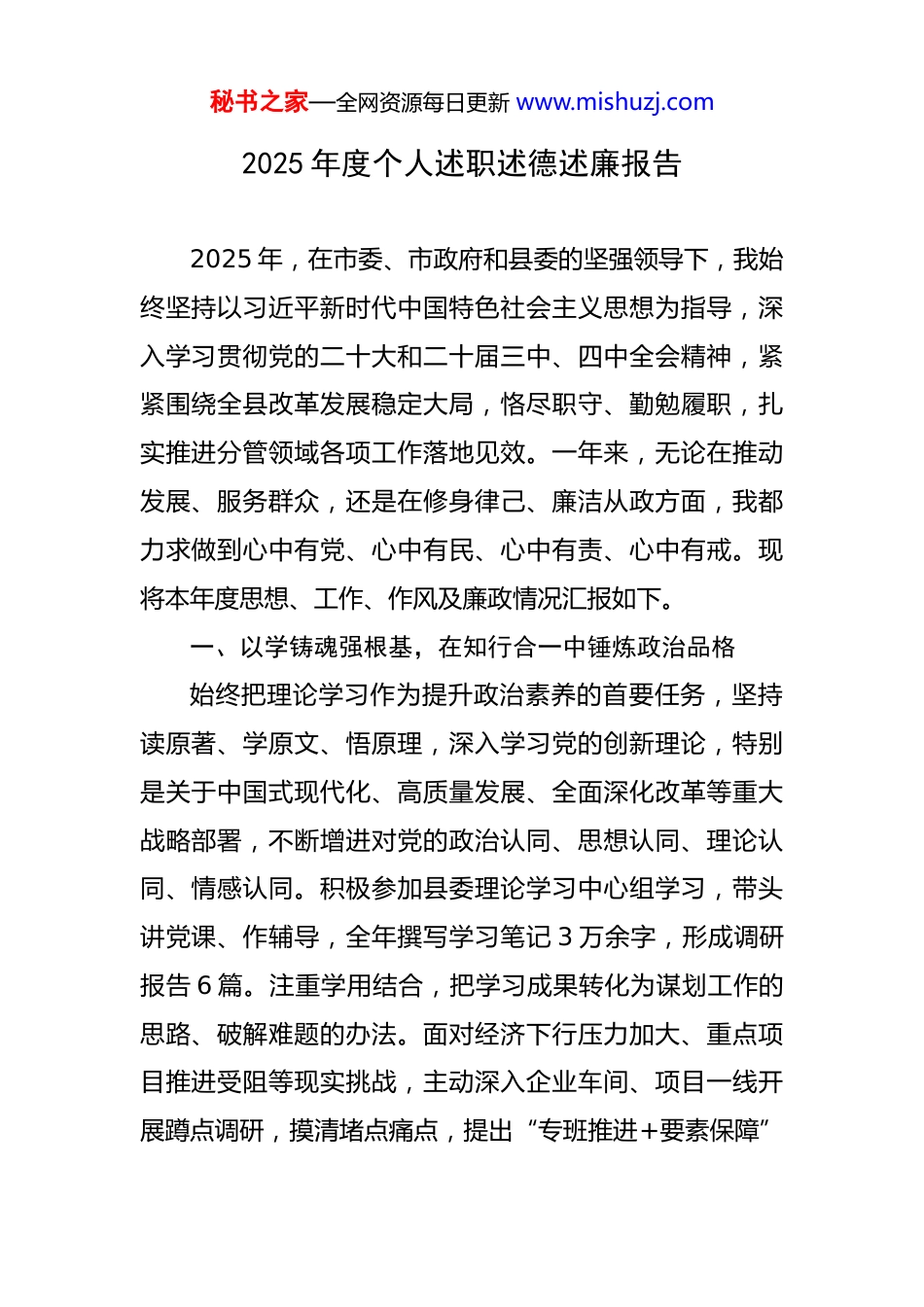 秘书之家—全网资源每日更新 www.mishuzj.com

2025 年度个人述职述德述廉报告

2025 年，在市委、市政府和县委的坚强领导下，我始终坚持以习近平新时代中国特色社会主义思想为指导，深入学习贯彻党的二十大和二十届三中、四中全会精神，紧紧围绕全县改革发展稳定大局，恪尽职守、勤勉履职，扎实推进分管领域各项工作落地见效。一年来，无论在推动发展、服务群众，还是在修身律己、廉洁从政方面，我都力求做到心中有党、心中有民、心中有责、心中有戒。现将本年度思想、工作、作风及廉政情况汇报如下。

一、以学铸魂强根基，在知行合一中锤炼政治品格

始终把理论学习作为提升政治素养的首要任务，坚持读原著、学原文、悟原理，深入学习党的创新理论，特别是关于中国式现代化、高质量发展、全面深化改革等重大战略部署，不断增进对党的政治认同、思想认同、理论认同、情感认同。积极参加县委理论学习中心组学习，带头讲党课、作辅导，全年撰写学习笔记 3 万余字，形成调研报告 6 篇。注重学用结合，把学习成果转化为谋划工作的思路、破解难题的办法。面对经济下行压力加大、重点项目推进受阻等现实挑战，主动深入企业车间、项目一线开展蹲点调研，摸清堵点痛点，提出“专班推进+要素保障”